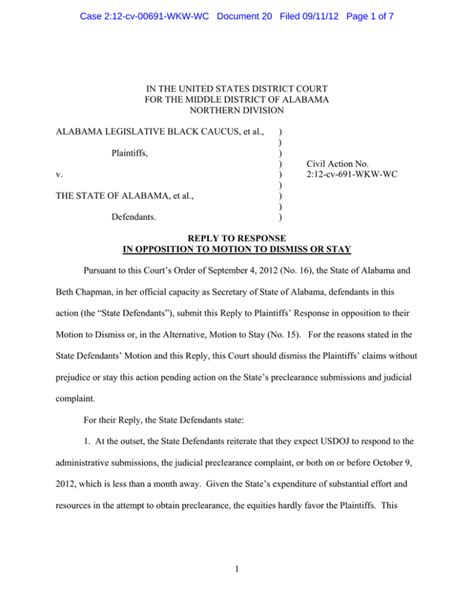 Case 2:12-cv-00691-WKW-WC Document 20 Filed 09/11/12 Page 1 of 7

IN THE UNITED STATES DISTRICT COURT
FOR THE MIDDLE DISTRICT OF ALABAMA
NORTHERN DIVISION

ALABAMA LEGISLATIVE BLACK CAUCUS, et al., )
)
Plaintiffs, )
) Civil Action No.
v. ) 2:12-cv-691-WKW-WC
)
THE STATE OF ALABAMA, et al., )
)
Defendants. )

REPLY TO RESPONSE
IN OPPOSITION TO MOTION TO DISMISS OR STAY

Pursuant to this Court's Order of September 4, 2012 (No. 16), the State of Alabama and Beth Chapman, in her official capacity as Secretary of State of Alabama, defendants in this action (the "State Defendants"), submit this Reply to Plaintiffs' Response in opposition to their Motion to Dismiss or, in the Alternative, Motion to Stay (No. 15). For the reasons stated in the State Defendants' Motion and this Reply, this Court should dismiss the Plaintiffs' claims without prejudice or stay this action pending action on the State's preclearance submissions and judicial complaint.

For their Reply, the State Defendants state:

1. At the outset, the State Defendants reiterate that they expect USDOJ to respond to the administrative submissions, the judicial preclearance complaint, or both on or before October 9, 2012, which is less than a month away. Given the State's expenditure of substantial effort and resources in the attempt to obtain preclearance, the equities hardly favor the Plaintiffs. This

1